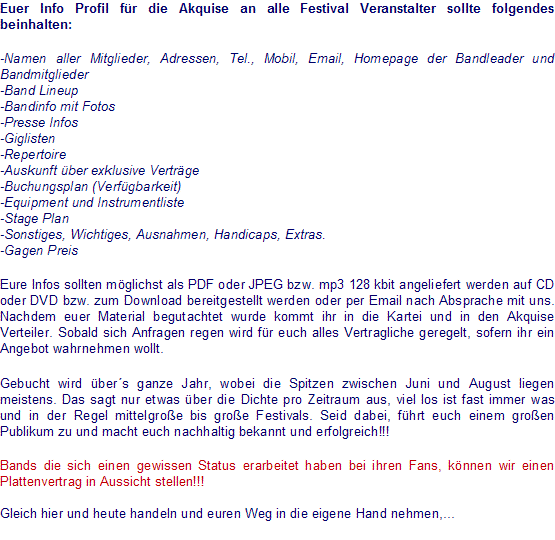 Euer Info Profil für die Akquise an alle Festival Veranstalter sollte folgendes beinhalten:

-Namen aller Mitglieder, Adressen, Tel., Mobil, Email, Homepage der Bandleader und Bandmitglieder
-Band Lineup
-Bandinfo mit Fotos
-Presse Infos
-Giglisten
-Repertoire
-Auskunft über exklusive Verträge
-Buchungsplan (Verfügbarkeit)
-Equipment und Instrumentliste
-Stage Plan
-Sonstiges, Wichtiges, Ausnahmen, Handicaps, Extras.
-Gagen Preis

Eure Infos sollten möglichst als PDF oder JPEG bzw. mp3 128 kbit angeliefert werden auf CD oder DVD bzw. zum Download bereitgestellt werden oder per Email nach Absprache mit uns. Nachdem euer Material begutachtet wurde kommt ihr in die Kartei und in den Akquise Verteiler. Sobald sich Anfragen regen wird für euch alles Vertragliche geregelt, sofern ihr ein Angebot wahrnehmen wollt.

Gebucht wird über´s ganze Jahr, wobei die Spitzen zwischen Juni und August liegen meistens. Das sagt nur etwas über die Dichte pro Zeitraum aus, viel los ist fast immer was und in der Regel mittelgroße bis große Festivals. Seid dabei, führt euch einem großen Publikum zu und macht euch nachhaltig bekannt und erfolgreich!!!

Bands die sich einen gewissen Status erarbeitet haben bei ihren Fans, können wir einen Plattenvertrag in Aussicht stellen!!!

Gleich hier und heute handeln und euren Weg in die eigene Hand nehmen,...